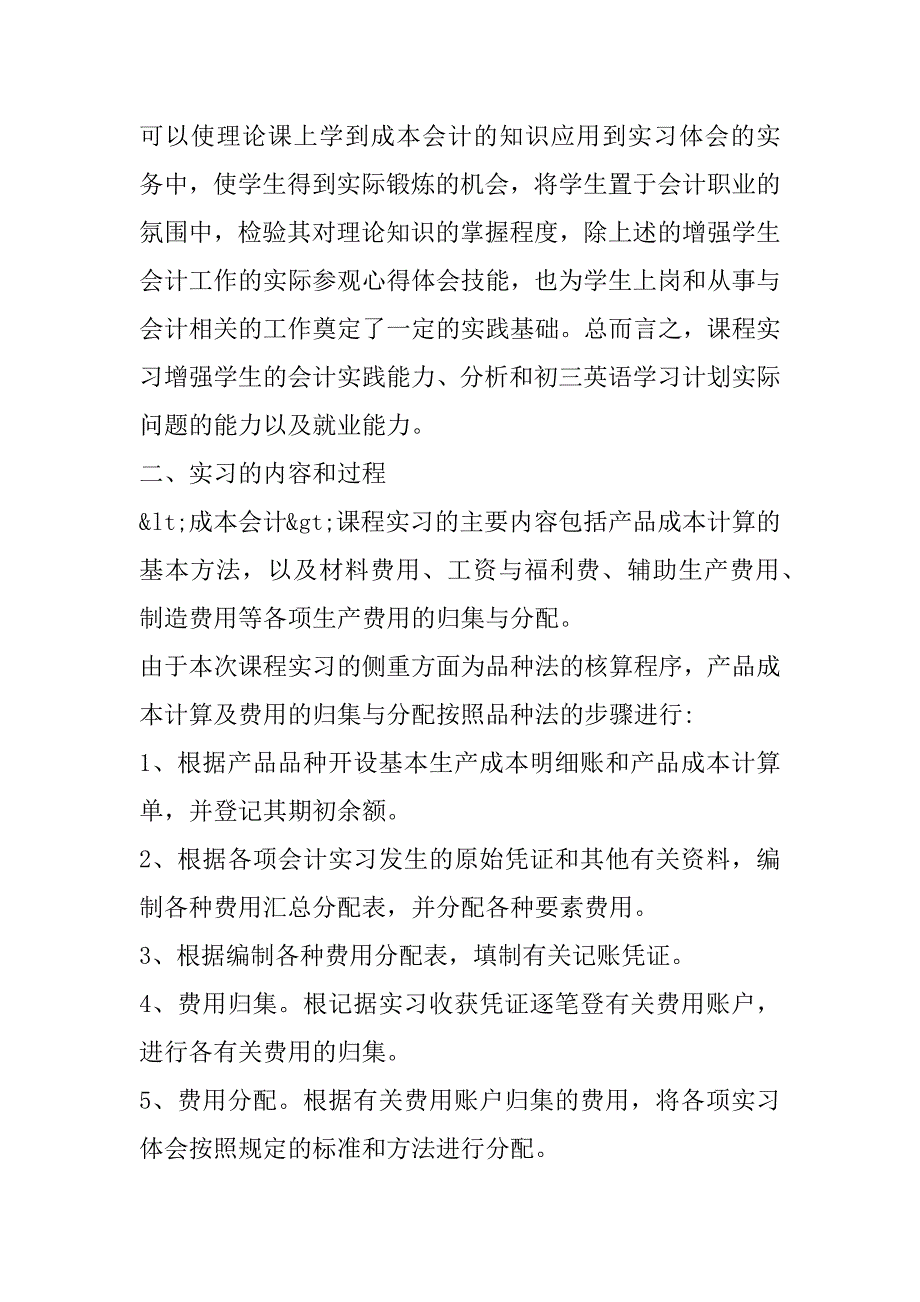 可以使理论课上学到成本会计的知识应用到实习体会的实务中，使学生得到实际锻炼的机会，将学生置于会计职业的氛围中，检验其对理论知识的掌握程度，除上述的增强学生会计工作的实际参观心得体会技能，也为学生上岗和从事与会计相关的工作奠定了一定的实践基础。总而言之，课程实习增强学生的会计实践能力、分析和初三英语学习计划实际问题的能力以及就业能力。

二、实习的内容和过程

&lt;成本会计&gt;课程实习的主要内容包括产品成本计算的基本方法，以及材料费用、工资与福利费、辅助生产费用、制造费用等各项生产费用的归集与分配。

由于本次课程实习的侧重方面为品种法的核算程序，产品成本计算及费用的归集与分配按照品种法的步骤进行:

1、根据产品品种开设基本生产成本明细账和产品成本计算单，并登记其期初余额。

2、根据各项会计实习发生的原始凭证和其他有关资料，编制各种费用汇总分配表，并分配各种要素费用。

3、根据编制各种费用分配表，填制有关记账凭证。

4、费用归集。根记据实习收获凭证逐笔登有关费用账户，进行各有关费用的归集。

5、费用分配。根据有关费用账户归集的费用，将各项实习体会按照规定的标准和方法进行分配。